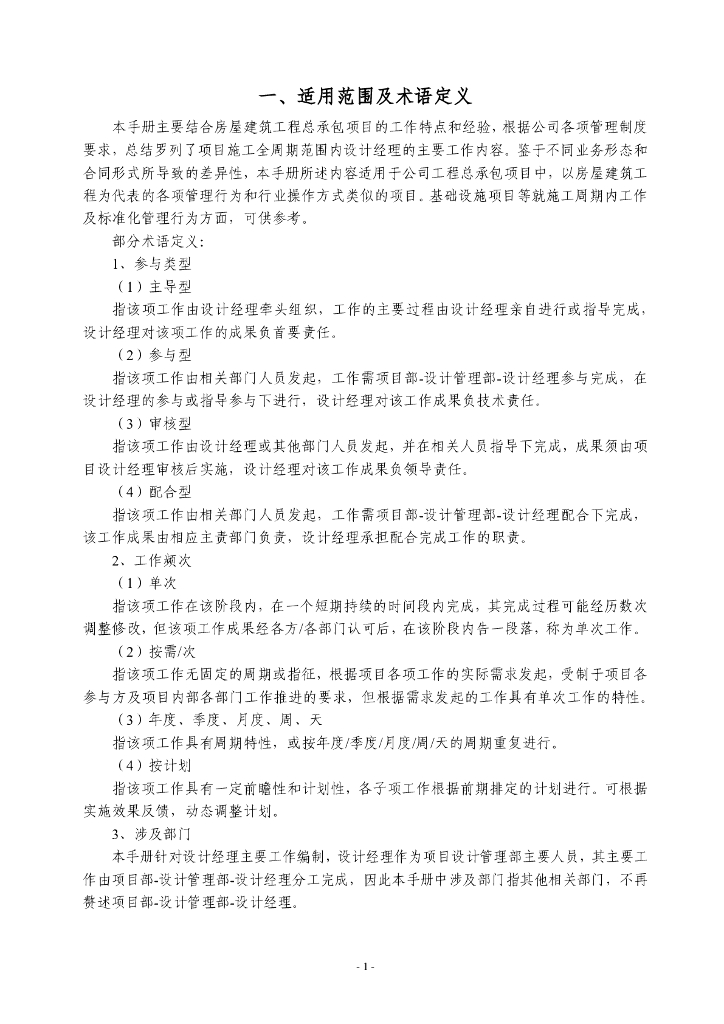 一、适用范围及术语定义

本手册主要结合房屋建筑工程总承包项目的工作特点和经验，根据公司各项管理制度要求，总结罗列了项目施工全周期范围内设计经理的主要工作内容。鉴于不同业务形态和合同形式所导致的差异性，本手册所述内容适用于公司工程总承包项目中，以房屋建筑工程为代表的各项管理行为和行业操作方式类似的项目。基础设施项目等就施工周期内工作及标准化管理行为方面，可供参考。

部分术语定义：

1、参与类型

（1）主导型

指该项工作由设计经理牵头组织，工作的主要过程由设计经理亲自进行或指导完成，设计经理对该项工作的成果负首要责任。

（2）参与型

指该项工作由相关部门人员发起，工作需项目部-设计管理部-设计经理参与完成，在设计经理的参与或指导参与下进行，设计经理对该工作成果负技术责任。

（3）审核型

指该项工作由设计经理或其他部门人员发起，并在相关人员指导下完成，成果须由项目设计经理审核后实施，设计经理对该工作成果负领导责任。

（4）配合型

指该项工作由相关部门人员发起，工作需项目部-设计管理部-设计经理配合下完成，该工作成果由相应主责部门负责，设计经理承担配合完成工作的职责。

2、工作频次

（1）单次

指该项工作在该阶段内，在一个短期持续的时间段内完成，其完成过程可能经历数次调整修改，但该项工作成果经各方/各部门认可后，在该阶段内告一段落，称为单次工作。

（2）按需/次

指该项工作无固定的周期或指征，根据项目各项工作的实际需求发起，受制于项目各参与方及项目内部各部门工作推进的要求，但根据需求发起的工作具有单次工作的特性。

（3）年度、季度、月度、周、天

指该项工作具有周期特性，或按年度/季度/月度/周/天的周期重复进行。

（4）按计划

指该项工作具有一定前瞻性和计划性，各子项工作根据前期排定的计划进行。可根据实施效果反馈，动态调整计划。

3、涉及部门

本手册针对设计经理主要工作编制，设计经理作为项目设计管理部主要人员，其主要工作由项目部-设计管理部-设计经理分工完成，因此本手册中涉及部门指其他相关部门，不再赘述项目部-设计管理部-设计经理。

- 1 -